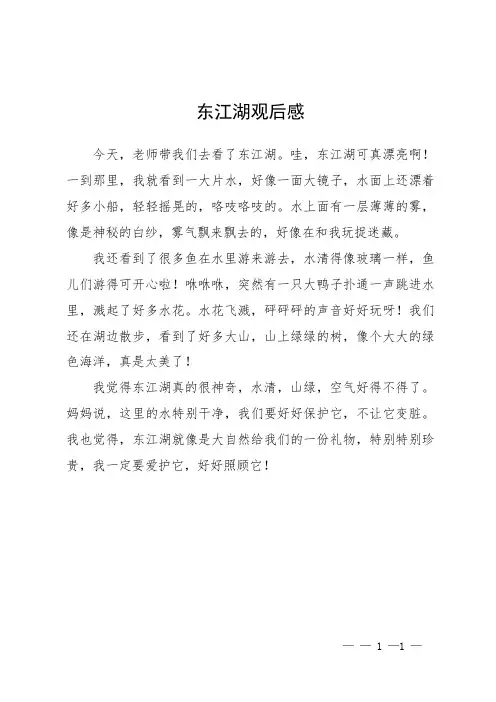 东江湖观后感

今天，老师带我们去看了东江湖。哇，东江湖可真漂亮啊！一到那里，我就看到一大片水，好像一面大镜子，水面上还漂着好多小船，轻轻摇晃的，咯吱咯吱的。水上面有一层薄薄的雾，像是神秘的白纱，雾气飘来飘去的，好像在和我玩捉迷藏。

我还看到了很多鱼在水里游来游去，水清得像玻璃一样，鱼儿们游得可开心啦！咻咻咻，突然有一只大鸭子扑通一声跳进水里，溅起了好多水花。水花飞溅，砰砰砰的声音好好玩呀！我们还在湖边散步，看到了好多大山，山上绿绿的树，像个大大的绿色海洋，真是太美了！

我觉得东江湖真的很神奇，水清，山绿，空气好得不得了。妈妈说，这里的水特别干净，我们要好好保护它，不让它变脏。我也觉得，东江湖就像是大自然给我们的一份礼物，特别特别珍贵，我一定要爱护它，好好照顾它！

— — 1 —1 —